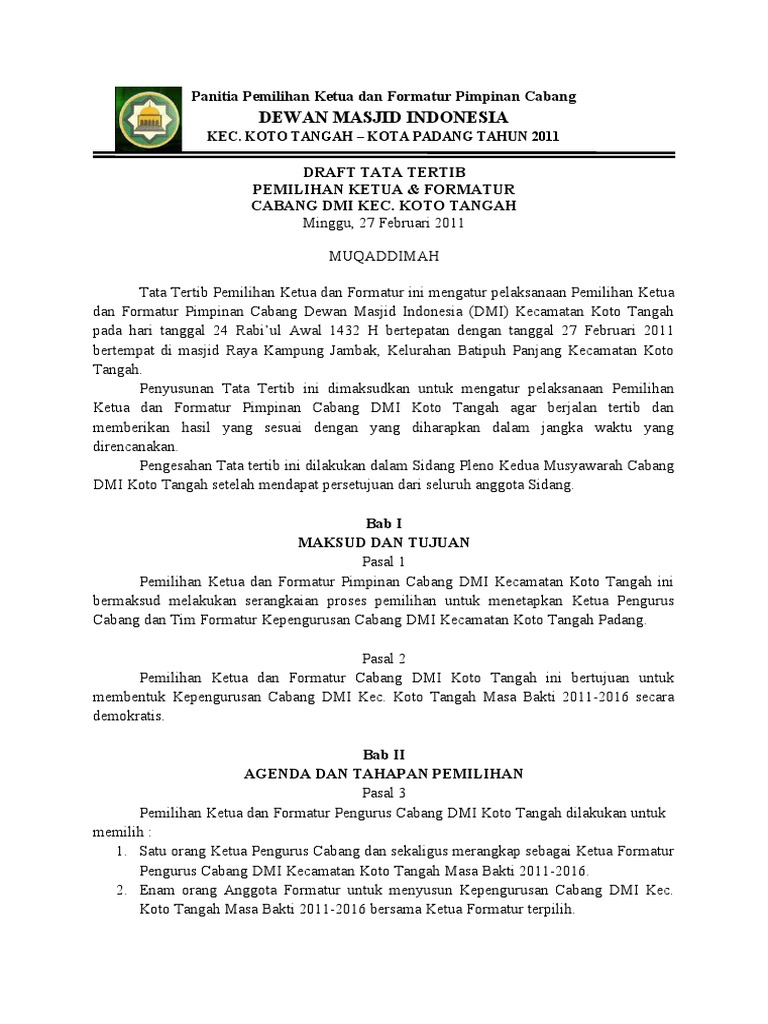 Panitia Pemilihan Ketua dan Formatur Pimpinan Cabang
DEWAN MASJID INDONESIA
KEC. KOTO TANGAH – KOTA PADANG TAHUN 2011

DRAFT TATA TERTIB
PEMILIHAN KETUA & FORMATUR
CABANG DMI KEC. KOTO TANGAH
Minggu, 27 Februari 2011

MUQADDIMAH

Tata Tertib Pemilihan Ketua dan Formatur ini mengatur pelaksanaan Pemilihan Ketua dan Formatur Pimpinan Cabang Dewan Masjid Indonesia (DMI) Kecamatan Koto Tangah pada hari tanggal 24 Rabi'ul Awal 1432 H bertepatan dengan tanggal 27 Februari 2011 bertempat di masjid Raya Kampung Jambak, Kelurahan Batipuh Panjang Kecamatan Koto Tangah.

Penyusunan Tata Tertib ini dimaksudkan untuk mengatur pelaksanaan Pemilihan Ketua dan Formatur Pimpinan Cabang DMI Koto Tangah agar berjalan tertib dan memberikan hasil yang sesuai dengan yang diharapkan dalam jangka waktu yang direncanakan.

Pengesahan Tata tertib ini dilakukan dalam Sidang Pleno Kedua Musyawarah Cabang DMI Koto Tangah setelah mendapat persetujuan dari seluruh anggota Sidang.

Bab I
MAKSUD DAN TUJUAN
Pasal 1

Pemilihan Ketua dan Formatur Pimpinan Cabang DMI Kecamatan Koto Tangah ini bermaksud melakukan serangkaian proses pemilihan untuk menetapkan Ketua Pengurus Cabang dan Tim Formatur Kepengurusan Cabang DMI Kecamatan Koto Tangah Padang.

Pasal 2

Pemilihan Ketua dan Formatur Cabang DMI Koto Tangah ini bertujuan untuk membentuk Kepengurusan Cabang DMI Kec. Koto Tangah Masa Bakti 2011-2016 secara demokratis.

Bab II
AGENDA DAN TAHAPAN PEMILIHAN
Pasal 3

Pemilihan Ketua dan Formatur Pengurus Cabang DMI Koto Tangah dilakukan untuk memilih :
1. Satu orang Ketua Pengurus Cabang dan sekaligus merangkap sebagai Ketua Formatur Pengurus Cabang DMI Kecamatan Koto Tangah Masa Bakti 2011-2016.
2. Enam orang Anggota Formatur untuk menyusun Kepengurusan Cabang DMI Kec. Koto Tangah Masa Bakti 2011-2016 bersama Ketua Formatur terpilih.